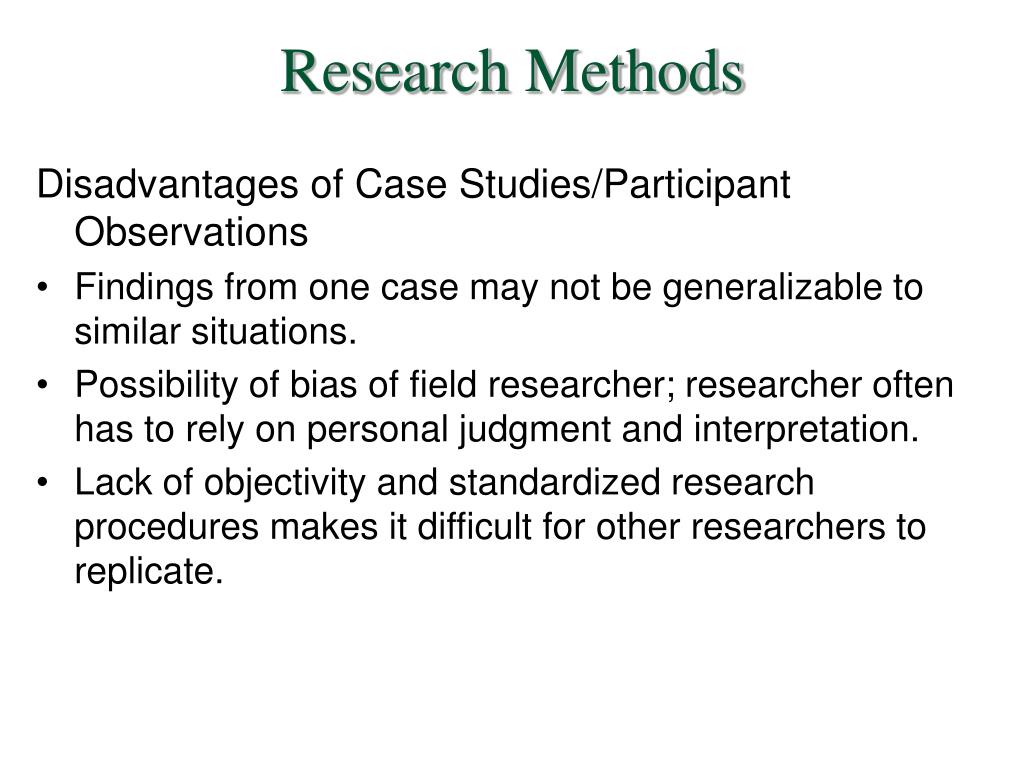 Research Methods

Disadvantages of Case Studies/Participant Observations

• Findings from one case may not be generalizable to similar situations.
• Possibility of bias of field researcher; researcher often has to rely on personal judgment and interpretation.
• Lack of objectivity and standardized research procedures makes it difficult for other researchers to replicate.